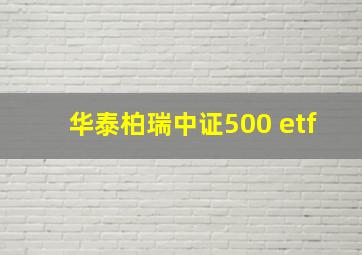 华泰柏瑞中证500 etf